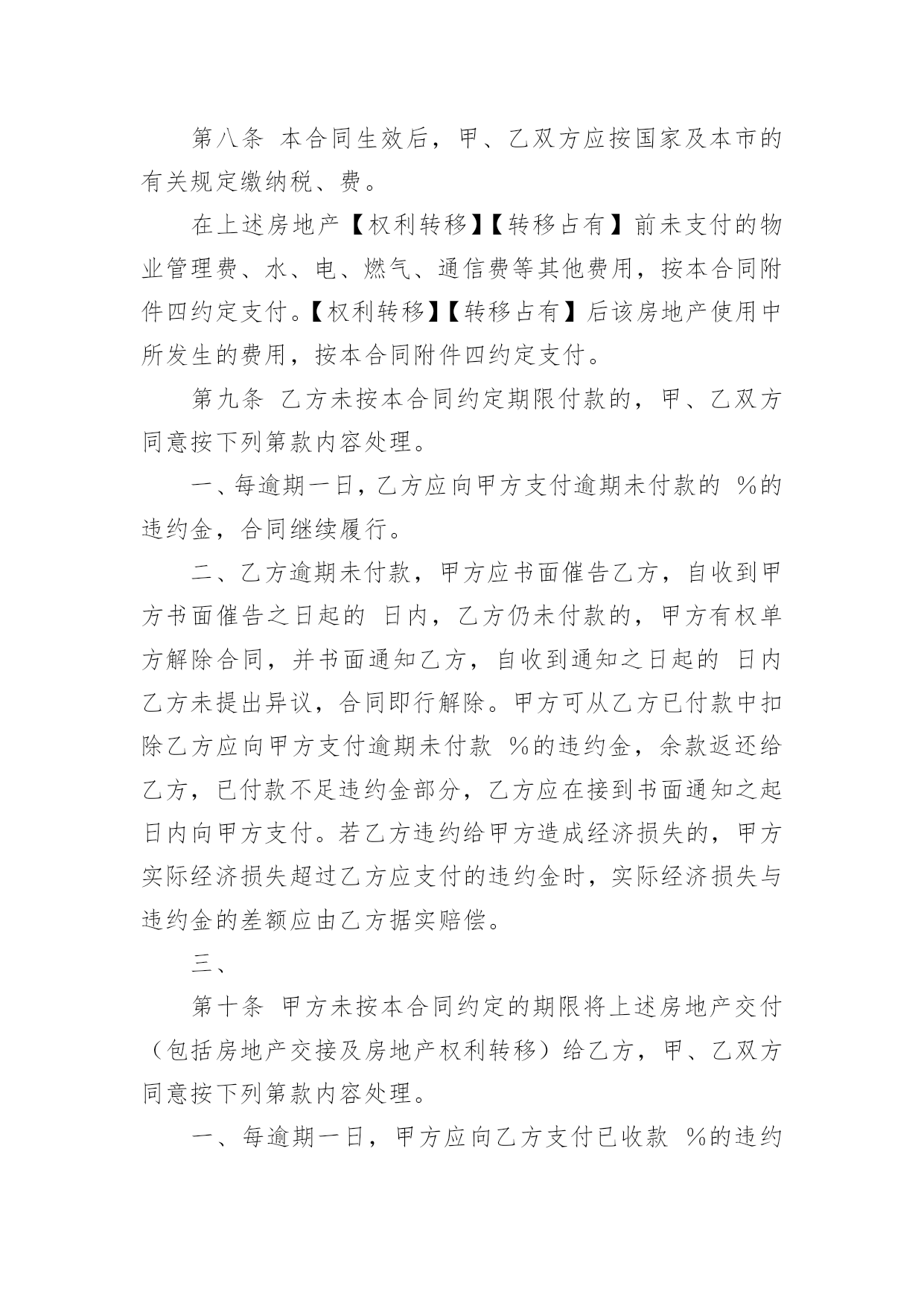 第八条 本合同生效后，甲、乙双方应按国家及本市的有关规定缴纳税、费。

在上述房地产【权利转移】【转移占有】前未支付的物业管理费、水、电、燃气、通信费等其他费用，按本合同附件四约定支付。【权利转移】【转移占有】后该房地产使用中所发生的费用，按本合同附件四约定支付。

第九条 乙方未按本合同约定期限付款的，甲、乙双方同意按下列第款内容处理。

一、每逾期一日，乙方应向甲方支付逾期未付款的 %的违约金，合同继续履行。

二、乙方逾期未付款，甲方应书面催告乙方，自收到甲方书面催告之日起的 日内，乙方仍未付款的，甲方有权单方解除合同，并书面通知乙方，自收到通知之日起的 日内乙方未提出异议，合同即行解除。甲方可从乙方已付款中扣除乙方应向甲方支付逾期未付款 %的违约金，余款返还给乙方，已付款不足违约金部分，乙方应在接到书面通知之起日内向甲方支付。若乙方违约给甲方造成经济损失的，甲方实际经济损失超过乙方应支付的违约金时，实际经济损失与违约金的差额应由乙方据实赔偿。

三、

第十条 甲方未按本合同约定的期限将上述房地产交付（包括房地产交接及房地产权利转移）给乙方，甲、乙双方同意按下列第款内容处理。

一、每逾期一日，甲方应向乙方支付已收款 %的违约